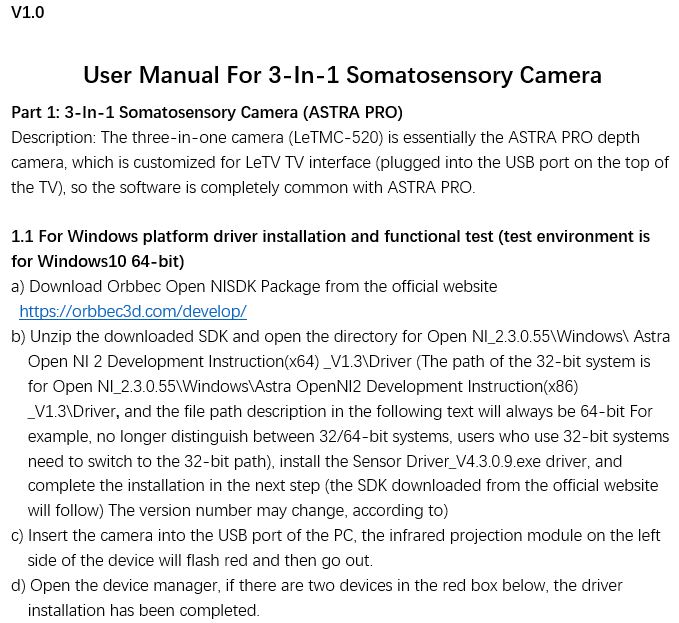 V1.0

User Manual For 3-In-1 Somatosensory Camera

Part 1: 3-In-1 Somatosensory Camera (ASTRA PRO)

Description: The three-in-one camera (LeTMC-520) is essentially the ASTRA PRO depth camera, which is customized for LeTV TV interface (plugged into the USB port on the top of the TV), so the software is completely common with ASTRA PRO.

1.1 For Windows platform driver installation and functional test (test environment is for Windows10 64-bit)

a) Download Orbbec Open NISDK Package from the official website https://orbbec3d.com/develop/

b) Unzip the downloaded SDK and open the directory for Open NI_2.3.0.55\Windows\ Astra Open NI 2 Development Instruction(x64) _V1.3\Driver (The path of the 32-bit system is for Open NI_2.3.0.55\Windows\Astra OpenNI2 Development Instruction(x86) _V1.3\Driver, and the file path description in the following text will always be 64-bit For example, no longer distinguish between 32/64-bit systems, users who use 32-bit systems need to switch to the 32-bit path), install the Sensor Driver_V4.3.0.9.exe driver, and complete the installation in the next step (the SDK downloaded from the official website will follow) The version number may change, according to)

c) Insert the camera into the USB port of the PC, the infrared projection module on the left side of the device will flash red and then go out.

d) Open the device manager, if there are two devices in the red box below, the driver installation has been completed.